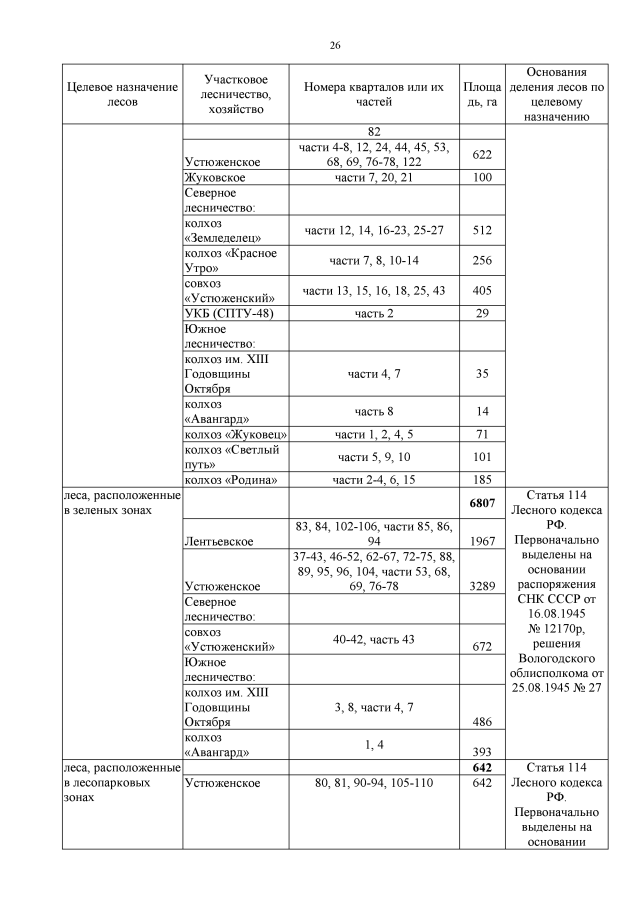 26

| Целевое назначение лесов | Участковое лесничество, хозяйство | Номера кварталов или их частей | Площадь, га | Основания деления лесов по целевому назначению |
|---|---|---|---|---|
| | | 82 | | |
| | Устюженское | части 4-8, 12, 24, 44, 45, 53, 68, 69, 76-78, 122 | 622 | |
| | Жуковское | части 7, 20, 21 | 100 | |
| | Северное лесничество: | | | |
| | колхоз «Земледелец» | части 12, 14, 16-23, 25-27 | 512 | |
| | колхоз «Красное Утро» | части 7, 8, 10-14 | 256 | |
| | совхоз «Устюженский» | части 13, 15, 16, 18, 25, 43 | 405 | |
| | УКБ (СПТУ-48) | часть 2 | 29 | |
| | Южное лесничество: | | | |
| | колхоз им. XIII Годовщины Октября | части 4, 7 | 35 | |
| | колхоз «Авангард» | часть 8 | 14 | |
| | колхоз «Жуковец» | части 1, 2, 4, 5 | 71 | |
| | колхоз «Светлый путь» | части 5, 9, 10 | 101 | |
| | колхоз «Родина» | части 2-4, 6, 15 | 185 | |
| леса, расположенные в зеленых зонах | | | 6807 | Статья 114 Лесного кодекса РФ. Первоначально выделены на основании распоряжения СНК СССР от 16.08.1945 № 12170р, решения Вологодского облисполкома от 25.08.1945 № 27 |
| | Лентьевское | 83, 84, 102-106, части 85, 86, 94 | 1967 | |
| | Устюженское | 37-43, 46-52, 62-67, 72-75, 88, 89, 95, 96, 104, части 53, 68, 69, 76-78 | 3289 | |
| | Северное лесничество: | | | |
| | совхоз «Устюженский» | 40-42, часть 43 | 672 | |
| | Южное лесничество: | | | |
| | колхоз им. XIII Годовщины Октября | 3, 8, части 4, 7 | 486 | |
| | колхоз «Авангард» | 1, 4 | 393 | |
| леса, расположенные в лесопарковых зонах | | | 642 | Статья 114 Лесного кодекса РФ. Первоначально выделены на основании |
| | Устюженское | 80, 81, 90-94, 105-110 | 642 | |